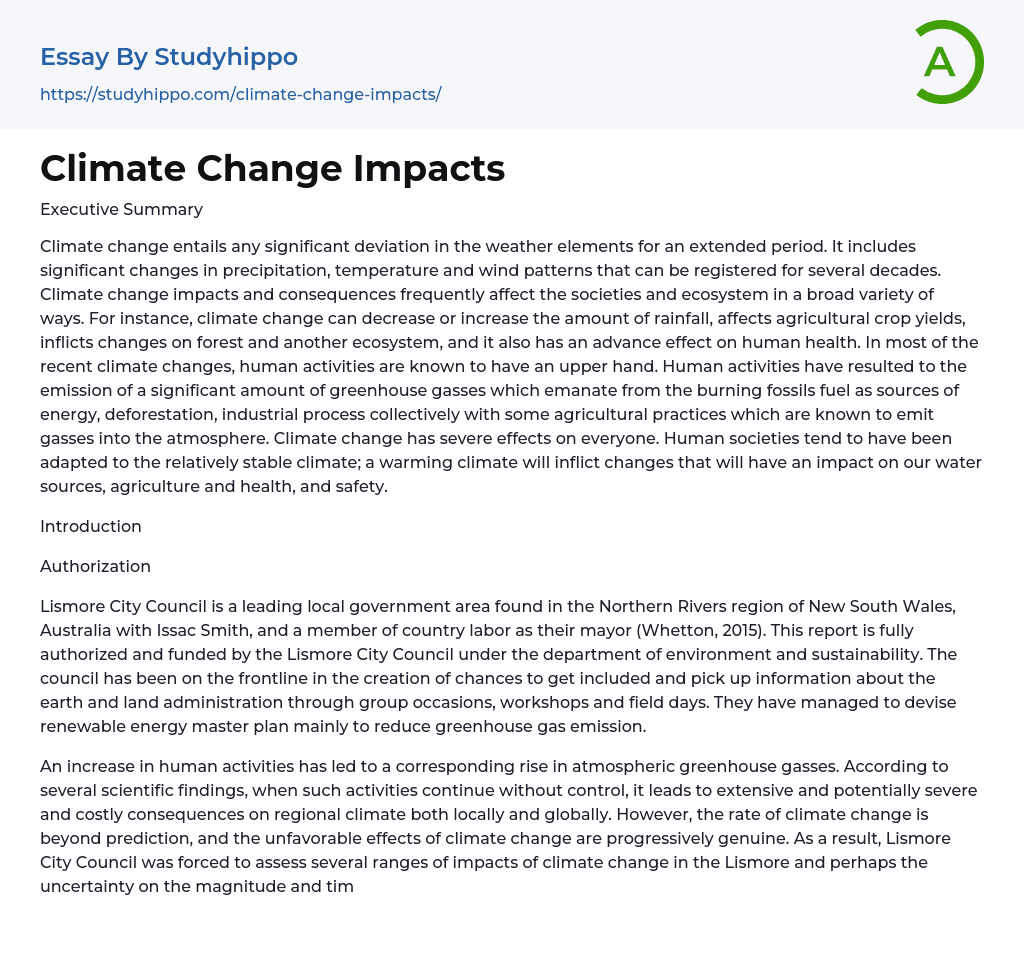 Essay By Studyhippo
https://studyhippo.com/climate-change-impacts/

A

Climate Change Impacts

Executive Summary

Climate change entails any significant deviation in the weather elements for an extended period. It includes significant changes in precipitation, temperature and wind patterns that can be registered for several decades. Climate change impacts and consequences frequently affect the societies and ecosystem in a broad variety of ways. For instance, climate change can decrease or increase the amount of rainfall, affects agricultural crop yields, inflicts changes on forest and another ecosystem, and it also has an advance effect on human health. In most of the recent climate changes, human activities are known to have an upper hand. Human activities have resulted to the emission of a significant amount of greenhouse gasses which emanate from the burning fossils fuel as sources of energy, deforestation, industrial process collectively with some agricultural practices which are known to emit gasses into the atmosphere. Climate change has severe effects on everyone. Human societies tend to have been adapted to the relatively stable climate; a warming climate will inflict changes that will have an impact on our water sources, agriculture and health, and safety.

Introduction

Authorization

Lismore City Council is a leading local government area found in the Northern Rivers region of New South Wales, Australia with Issac Smith, and a member of country labor as their mayor (Whetton, 2015). This report is fully authorized and funded by the Lismore City Council under the department of environment and sustainability. The council has been on the frontline in the creation of chances to get included and pick up information about the earth and land administration through group occasions, workshops and field days. They have managed to devise renewable energy master plan mainly to reduce greenhouse gas emission.

An increase in human activities has led to a corresponding rise in atmospheric greenhouse gasses. According to several scientific findings, when such activities continue without control, it leads to extensive and potentially severe and costly consequences on regional climate both locally and globally. However, the rate of climate change is beyond prediction, and the unfavorable effects of climate change are progressively genuine. As a result, Lismore City Council was forced to assess several ranges of impacts of climate change in the Lismore and perhaps the uncertainty on the magnitude and tim